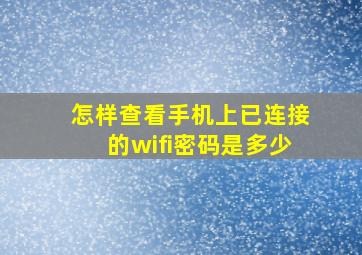 怎样查看手机上已连接的wifi密码是多少